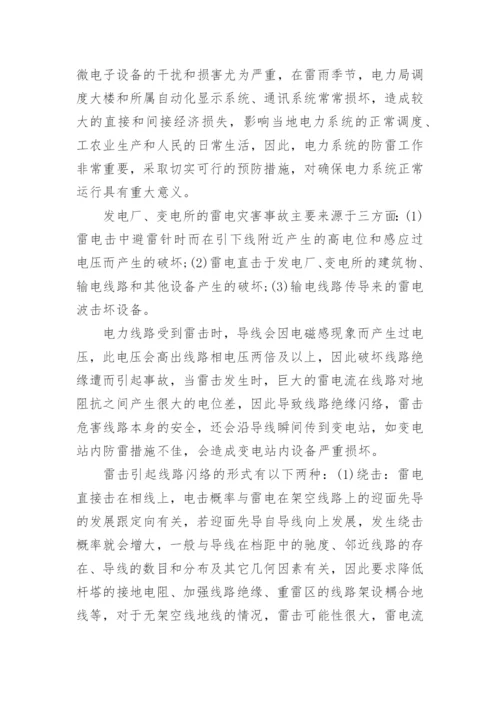 微电子设备的干扰和损害尤为严重，在雷雨季节，电力局调度大楼和所属自动化显示系统、通讯系统常常损坏，造成较大的直接和间接经济损失，影响当地电力系统的正常调度、工农业生产和人民的日常生活，因此，电力系统的防雷工作非常重要，采取切实可行的预防措施，对确保电力系统正常运行具有重大意义。

发电厂、变电所的雷电灾害事故主要来源于三方面：(1)雷电击中避雷针时而在引下线附近产生的高电位和感应过电压而产生的破坏；(2)雷电直击于发电厂、变电所的建筑物、输电线路和其他设备产生的破坏；(3)输电线路传导来的雷电波击坏设备。

电力线路受到雷击时，导线会因电磁感现象而产生过电压，此电压会高出线路相电压两倍及以上，因此破坏线路绝缘遭而引起事故，当雷击发生时，巨大的雷电流在线路对地阻抗之间产生很大的电位差，因此导致线路绝缘闪络，雷击危害线路本身的安全，还会沿导线瞬间传到变电站，如变电站内防雷措施不佳，会造成变电站内设备严重损坏。

雷击引起线路闪络的形式有以下两种：(1)绕击：雷电直接击在相线上，电击概率与雷电在架空线路上的迎面先导的发展跟定向有关，若迎面先导自导线向上发展，发生绕击概率就会增大，一般与导线在档距中的驰度、邻近线路的存在、导线的数目和分布及其它几何因素有关，因此要求降低杆塔的接地电阻、加强线路绝缘、重雷区的线路架设耦合地线等，对于无架空线地线的情况，雷击可能性很大，雷电流